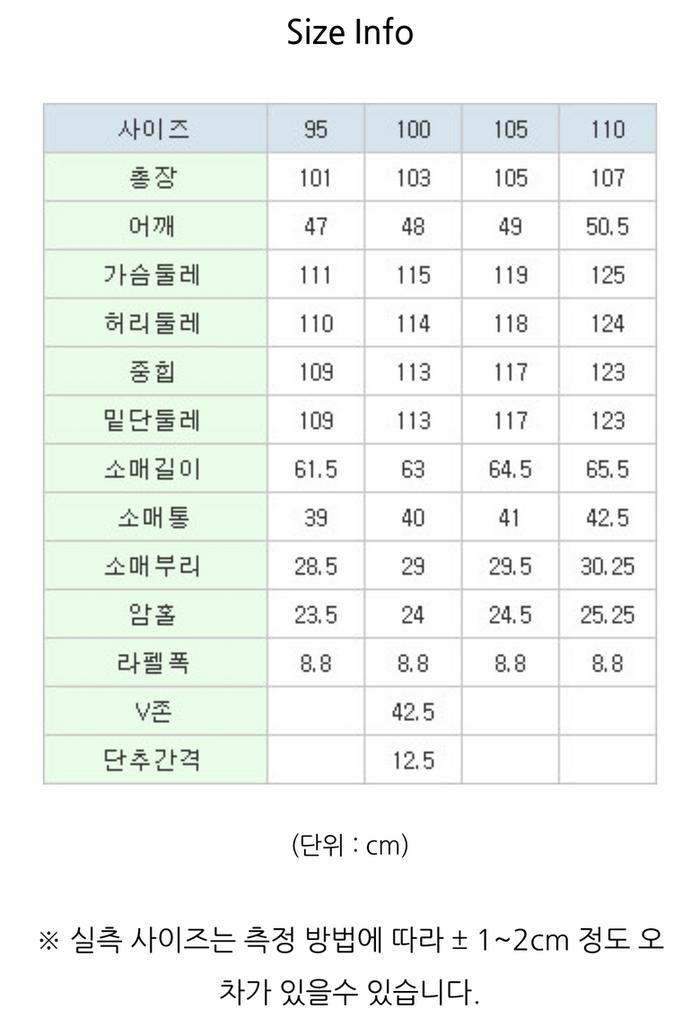 Size Info

| 사이즈 | 95 | 100 | 105 | 110 |
|---|---|---|---|---|
| 총장 | 101 | 103 | 105 | 107 |
| 어깨 | 47 | 48 | 49 | 50.5 |
| 가슴둘레 | 111 | 115 | 119 | 125 |
| 허리둘레 | 110 | 114 | 118 | 124 |
| 중힙 | 109 | 113 | 117 | 123 |
| 밑단둘레 | 109 | 113 | 117 | 123 |
| 소매길이 | 61.5 | 63 | 64.5 | 65.5 |
| 소매통 | 39 | 40 | 41 | 42.5 |
| 소매부리 | 28.5 | 29 | 29.5 | 30.25 |
| 암홀 | 23.5 | 24 | 24.5 | 25.25 |
| 라펠폭 | 8.8 | 8.8 | 8.8 | 8.8 |
| V존 |  | 42.5 |  |  |
| 단추간격 |  | 12.5 |  |  |

(단위 : cm)

※ 실측 사이즈는 측정 방법에 따라 ± 1~2cm 정도 오차가 있을수 있습니다.